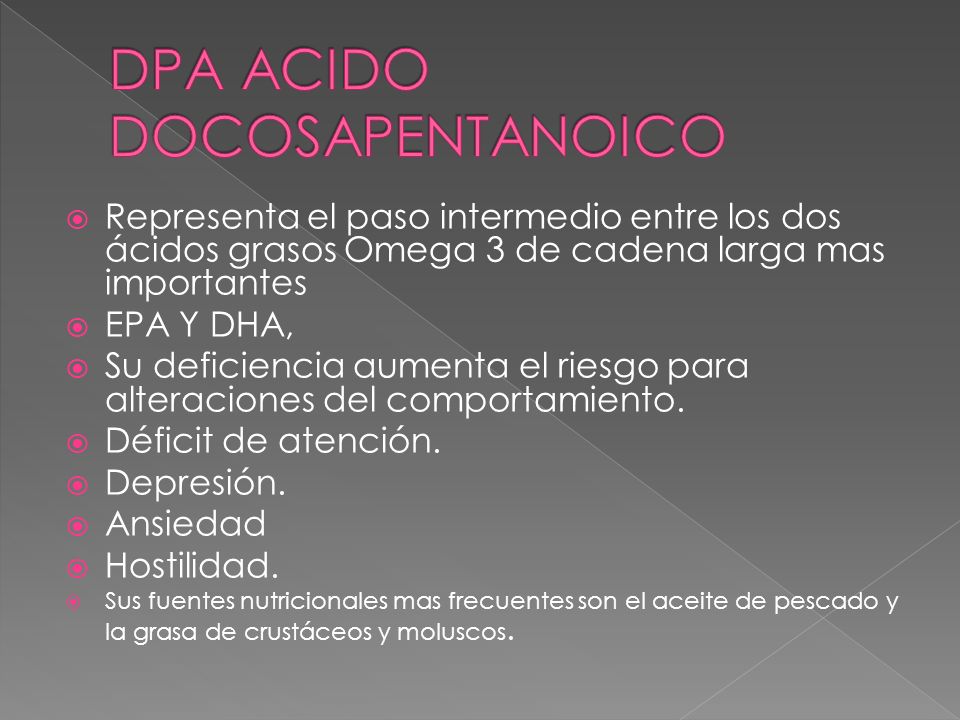 DPA ACIDO DOCOSAPENTANOICO

Representa el paso intermedio entre los dos ácidos grasos Omega 3 de cadena larga mas importantes

EPA Y DHA,

Su deficiencia aumenta el riesgo para alteraciones del comportamiento.

Déficit de atención.

Depresión.

Ansiedad

Hostilidad.

Sus fuentes nutricionales mas frecuentes son el aceite de pescado y la grasa de crustáceos y moluscos.